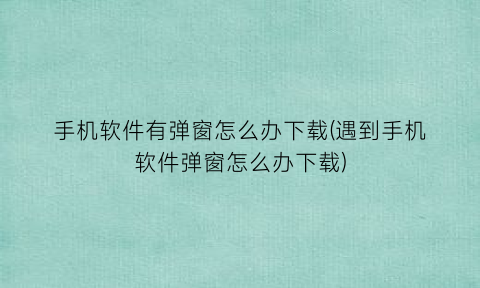 手机软件有弹窗怎么办下载(遇到手机软件弹窗怎么办下载)